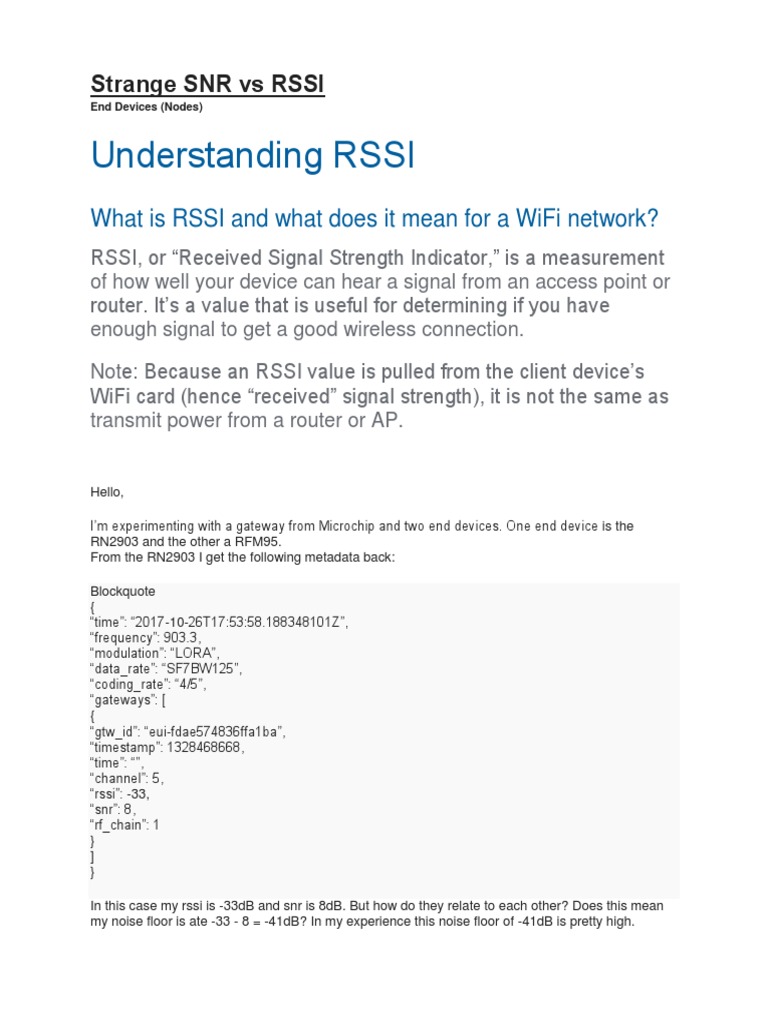 Strange SNR vs RSSI
End Devices (Nodes)

Understanding RSSI

What is RSSI and what does it mean for a WiFi network?

RSSI, or “Received Signal Strength Indicator,” is a measurement of how well your device can hear a signal from an access point or router. It’s a value that is useful for determining if you have enough signal to get a good wireless connection.

Note: Because an RSSI value is pulled from the client device’s WiFi card (hence “received” signal strength), it is not the same as transmit power from a router or AP.

Hello,

I’m experimenting with a gateway from Microchip and two end devices. One end device is the RN2903 and the other a RFM95.
From the RN2903 I get the following metadata back:

Blockquote
{
“time”: “2017-10-26T17:53:58.188348101Z”,
“frequency”: 903.3,
“modulation”: “LORA”,
“data_rate”: “SF7BW125”,
“coding_rate”: “4/5”,
“gateways”: [
{
“gtw_id”: “eui-fdae574836ffa1ba”,
“timestamp”: 1328468668,
“time”: “”,
“channel”: 5,
“rssi”: -33,
“snr”: 8,
“rf_chain”: 1
}
]
}

In this case my rssi is -33dB and snr is 8dB. But how do they relate to each other? Does this mean my noise floor is ate -33 - 8 = -41dB? In my experience this noise floor of -41dB is pretty high.